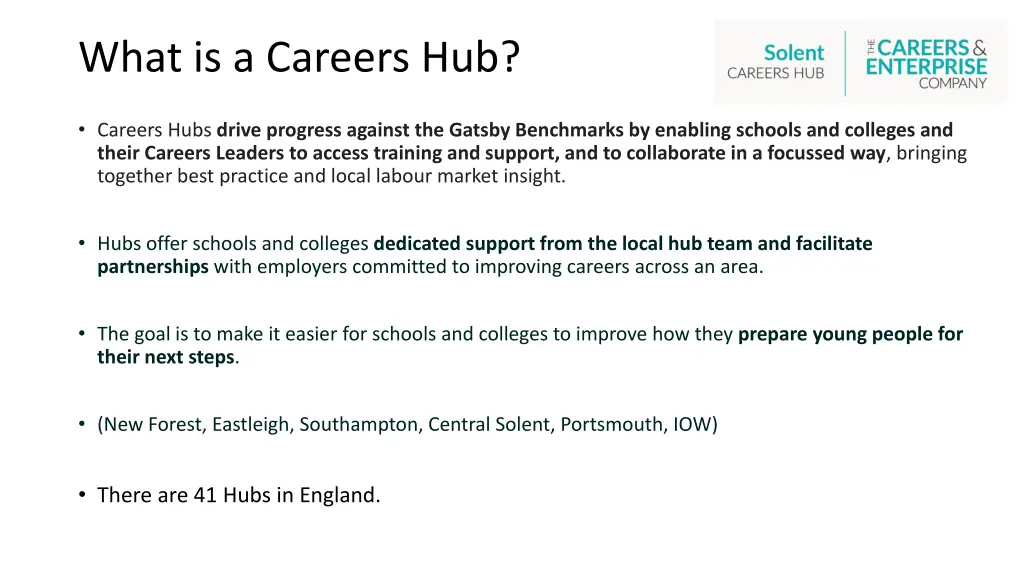 What is a Careers Hub?

Solent CAREERS HUB

THE CAREERS & ENTERPRISE COMPANY

• Careers Hubs drive progress against the Gatsby Benchmarks by enabling schools and colleges and their Careers Leaders to access training and support, and to collaborate in a focussed way, bringing together best practice and local labour market insight.

• Hubs offer schools and colleges dedicated support from the local hub team and facilitate partnerships with employers committed to improving careers across an area.

• The goal is to make it easier for schools and colleges to improve how they prepare young people for their next steps.

• (New Forest, Eastleigh, Southampton, Central Solent, Portsmouth, IOW)

• There are 41 Hubs in England.